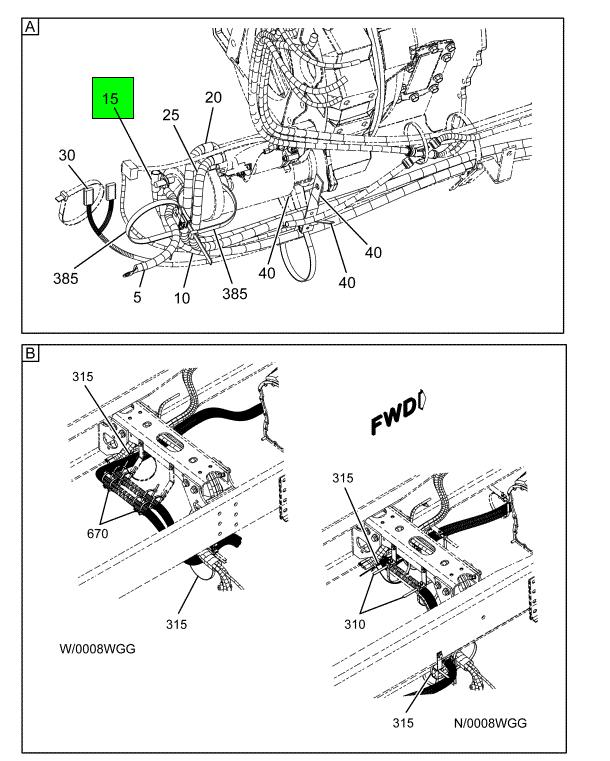 A

15

20

25

30

385

5

10

385

40

40

40

B

315

FWD

670

315

315

310

W/0008WGG

315

N/0008WGG